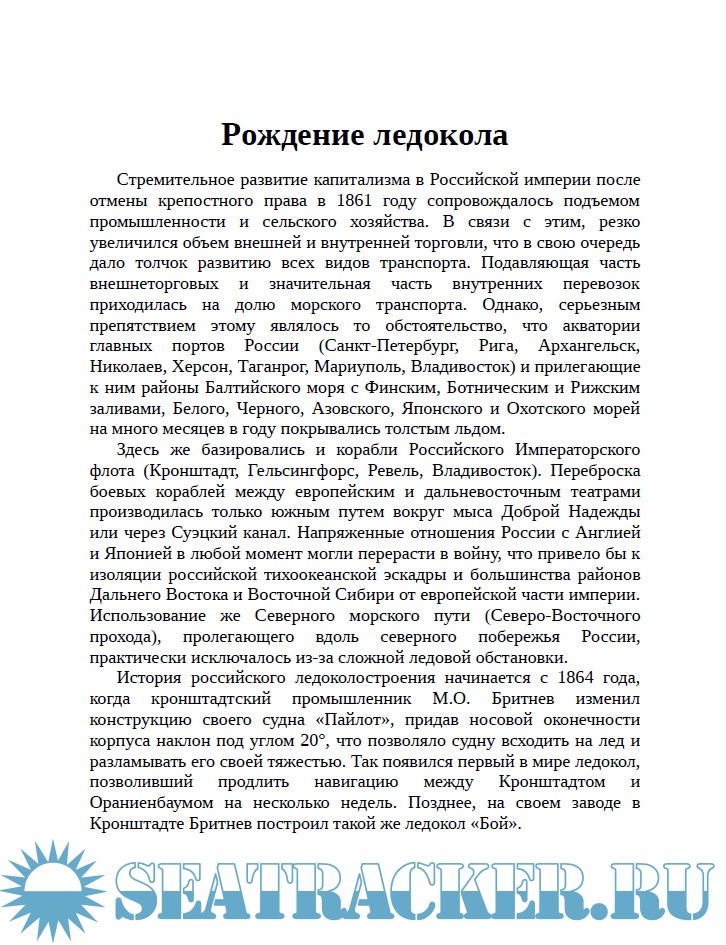 Рождение ледокола

Стремительное развитие капитализма в Российской империи после отмены крепостного права в 1861 году сопровождалось подъемом промышленности и сельского хозяйства. В связи с этим, резко увеличился объем внешней и внутренней торговли, что в свою очередь дало толчок развитию всех видов транспорта. Подавляющая часть внешнеторговых и значительная часть внутренних перевозок приходилась на долю морского транспорта. Однако, серьезным препятствием этому являлось то обстоятельство, что акватории главных портов России (Санкт-Петербург, Рига, Архангельск, Николаев, Херсон, Таганрог, Мариуполь, Владивосток) и прилегающие к ним районы Балтийского моря с Финским, Ботническим и Рижским заливами, Белого, Черного, Азовского, Японского и Охотского морей на много месяцев в году покрывались толстым льдом.

Здесь же базировались и корабли Российского Императорского флота (Кронштадт, Гельсингфорс, Ревель, Владивосток). Переброска боевых кораблей между европейским и дальневосточным театрами производилась только южным путем вокруг мыса Доброй Надежды или через Суэцкий канал. Напряженные отношения России с Англией и Японией в любой момент могли перерасти в войну, что привело бы к изоляции российской тихоокеанской эскадры и большинства районов Дальнего Востока и Восточной Сибири от европейской части империи. Использование же Северного морского пути (Северо-Восточного прохода), пролегающего вдоль северного побережья России, практически исключалось из-за сложной ледовой обстановки.

История российского ледоколостроения начинается с 1864 года, когда кронштадтский промышленник М.О. Бритнев изменил конструкцию своего судна «Пайлот», придав носовой оконечности корпуса наклон под углом 20°, что позволяло судну всходить на лед и разламывать его своей тяжестью. Так появился первый в мире ледокол, позволивший продлить навигацию между Кронштадтом и Ораниенбаумом на несколько недель. Позднее, на своем заводе в Кронштадте Бритнев построил такой же ледокол «Бой».

SEATRACKER.RU